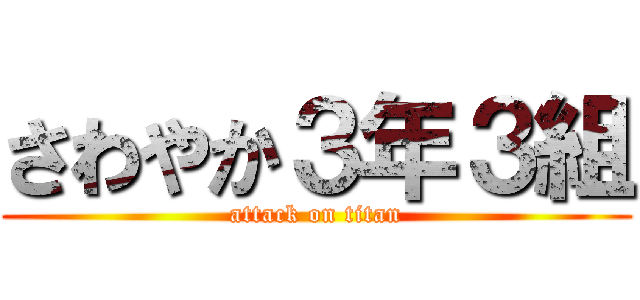 さわやか３年３組
attack on titan